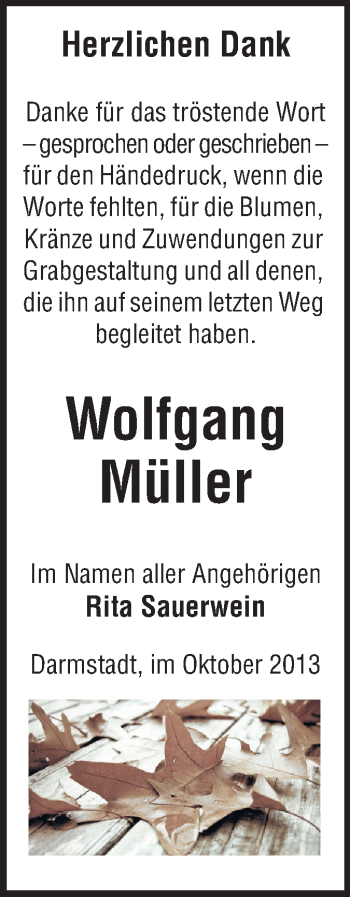 Herzlichen Dank

Danke für das tröstende Wort – gesprochen oder geschrieben – für den Händedruck, wenn die Worte fehlten, für die Blumen, Kränze und Zuwendungen zur Grabgestaltung und all denen, die ihn auf seinem letzten Weg begleitet haben.

Wolfgang Müller

Im Namen aller Angehörigen
Rita Sauerwein

Darmstadt, im Oktober 2013